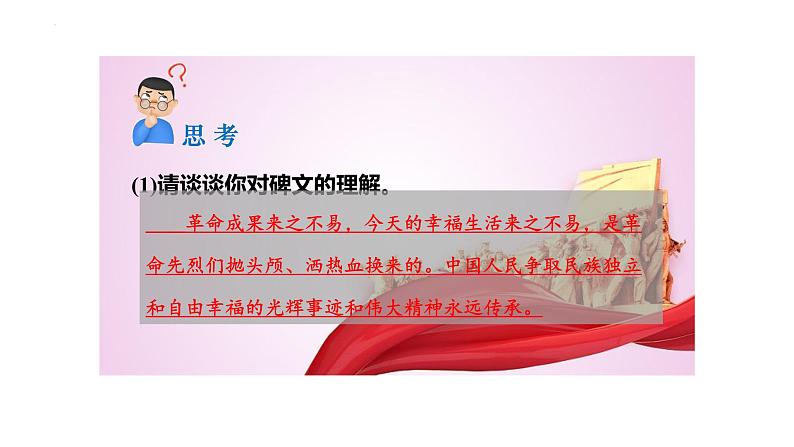 思考

(1)请谈谈你对碑文的理解。

革命成果来之不易，今天的幸福生活来之不易，是革命先烈们抛头颅、洒热血换来的。中国人民争取民族独立和自由幸福的光辉事迹和伟大精神永远传承。